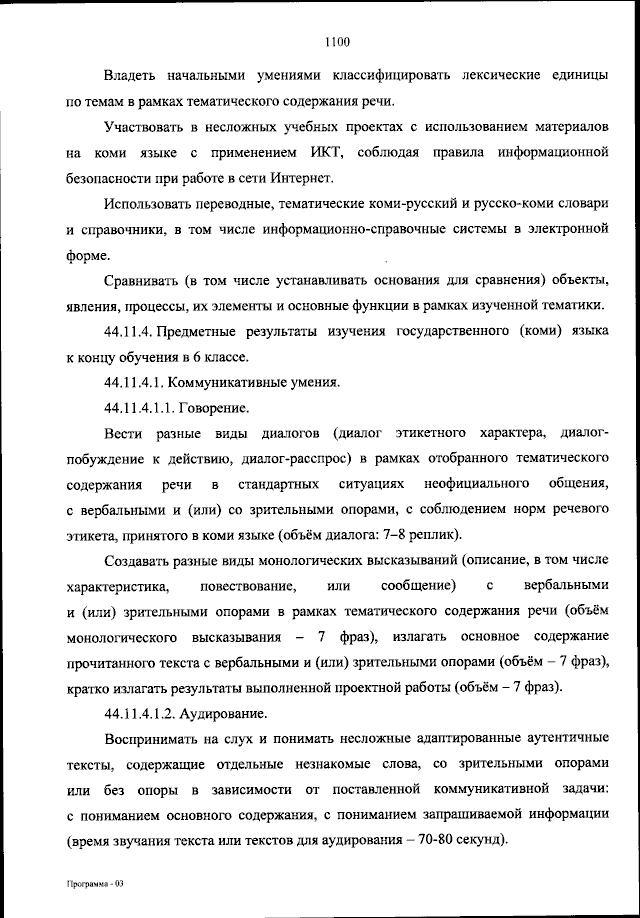 1100

Владеть начальными умениями классифицировать лексические единицы по темам в рамках тематического содержания речи.

Участвовать в несложных учебных проектах с использованием материалов на коми языке с применением ИКТ, соблюдая правила информационной безопасности при работе в сети Интернет.

Использовать переводные, тематические коми-русский и русско-коми словари и справочники, в том числе информационно-справочные системы в электронной форме.

Сравнивать (в том числе устанавливать основания для сравнения) объекты, явления, процессы, их элементы и основные функции в рамках изученной тематики.

44.11.4. Предметные результаты изучения государственного (коми) языка к концу обучения в 6 классе.

44.11.4.1. Коммуникативные умения.

44.11.4.1.1. Говорение.

Вести разные виды диалогов (диалог этикетного характера, диалог-побуждение к действию, диалог-расспрос) в рамках отобранного тематического содержания речи в стандартных ситуациях неофициального общения, с вербальными и (или) со зрительными опорами, с соблюдением норм речевого этикета, принятого в коми языке (объём диалога: 7–8 реплик).

Создавать разные виды монологических высказываний (описание, в том числе характеристика, повествование, или сообщение) с вербальными и (или) зрительными опорами в рамках тематического содержания речи (объём монологического высказывания – 7 фраз), излагать основное содержание прочитанного текста с вербальными и (или) зрительными опорами (объём – 7 фраз), кратко излагать результаты выполненной проектной работы (объём – 7 фраз).

44.11.4.1.2. Аудирование.

Воспринимать на слух и понимать несложные адаптированные аутентичные тексты, содержащие отдельные незнакомые слова, со зрительными опорами или без опоры в зависимости от поставленной коммуникативной задачи: с пониманием основного содержания, с пониманием запрашиваемой информации (время звучания текста или текстов для аудирования – 70-80 секунд).

Программа - 03